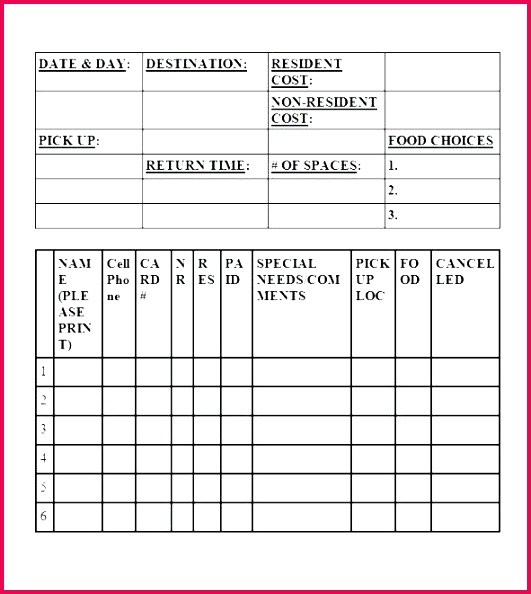 | DATE & DAY: | DESTINATION: | RESIDENT COST: | |
|---|---|---|---|
| | | NON-RESIDENT COST: | |
| PICK UP: | | | FOOD CHOICES |
| | RETURN TIME: | # OF SPACES: | 1. |
| | | | 2. |
| | | | 3. |

| | NAME (PLEASE PRINT) | Cell Phone | CARD # | NR | RES | PAID | SPECIAL NEEDS/COMMENTS | PICK UP LOC | FOOD | CANCELLED |
|---|---|---|---|---|---|---|---|---|---|---|
| 1 | | | | | | | | | | |
| 2 | | | | | | | | | | |
| 3 | | | | | | | | | | |
| 4 | | | | | | | | | | |
| 5 | | | | | | | | | | |
| 6 | | | | | | | | | | |